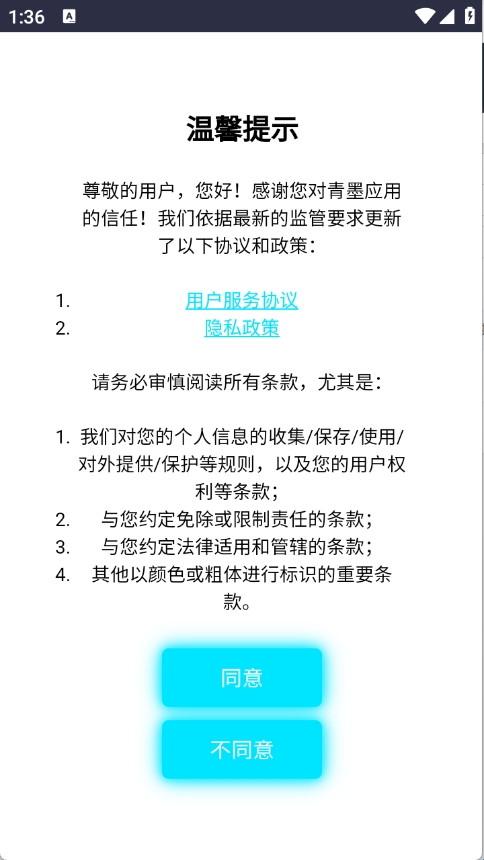 1:36

温馨提示

尊敬的用户，您好！感谢您对青墨应用的信任！我们依据最新的监管要求更新了以下协议和政策：

1. 用户服务协议
2. 隐私政策

请务必审慎阅读所有条款，尤其是：

1. 我们对您的个人信息的收集/保存/使用/对外提供/保护等规则，以及您的用户权利等条款；
2. 与您约定免除或限制责任的条款；
3. 与您约定法律适用和管辖的条款；
4. 其他以颜色或粗体进行标识的重要条款。

同意

不同意